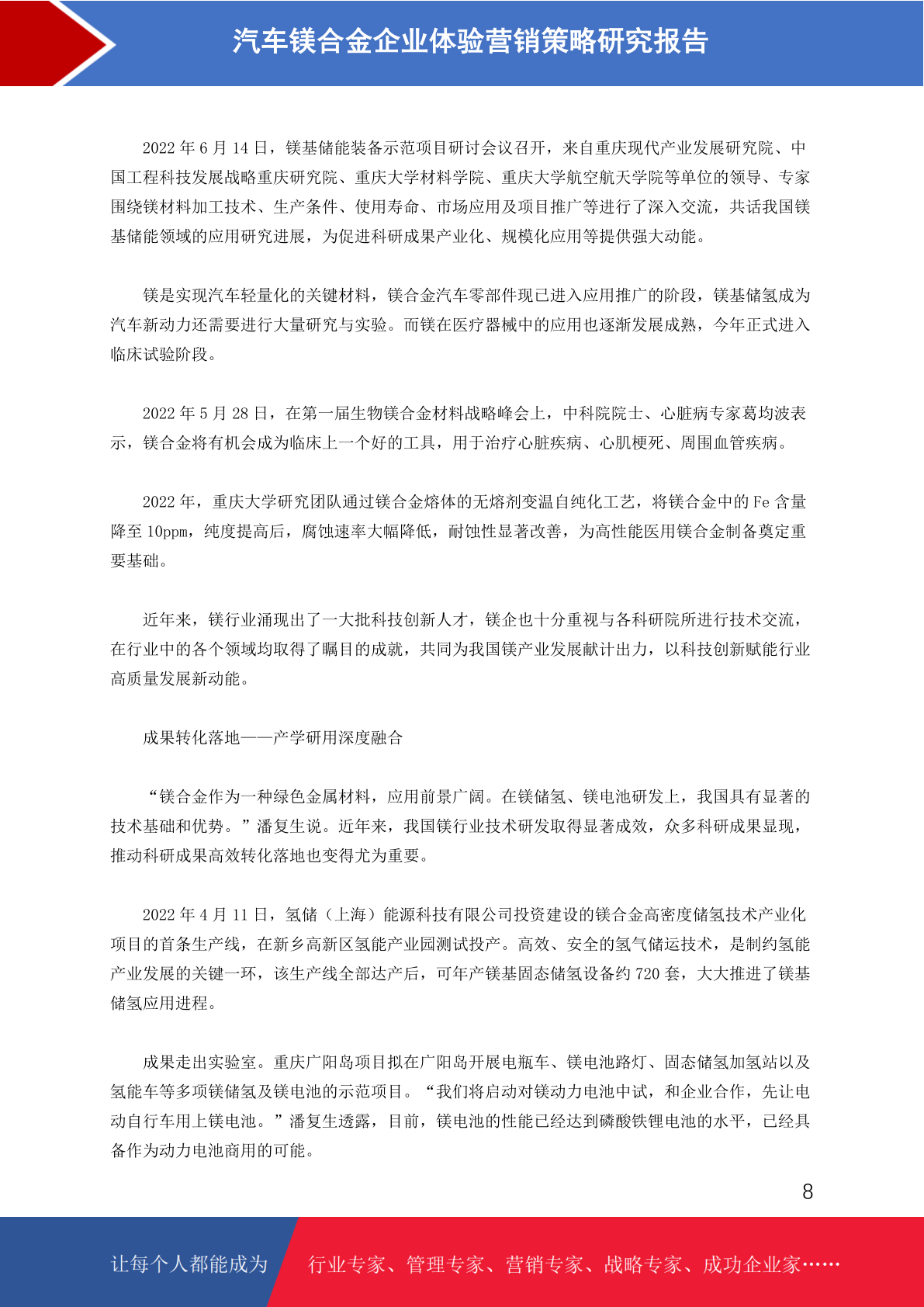 汽车镁合金企业体验营销策略研究报告

2022 年 6 月 14 日，镁基储能装备示范项目研讨会议召开，来自重庆现代产业发展研究院、中国工程科技发展战略重庆研究院、重庆大学材料学院、重庆大学航空航天学院等单位的领导、专家围绕镁材料加工技术、生产条件、使用寿命、市场应用及项目推广等进行了深入交流，共话我国镁基储能领域的应用研究进展，为促进科研成果产业化、规模化应用等提供强大动能。

镁是实现汽车轻量化的关键材料，镁合金汽车零部件现已进入应用推广的阶段，镁基储氢成为汽车新动力还需要进行大量研究与实验。而镁在医疗器械中的应用也逐渐发展成熟，今年正式进入临床试验阶段。

2022 年 5 月 28 日，在第一届生物镁合金材料战略峰会上，中科院院士、心脏病专家葛均波表示，镁合金将有机会成为临床上一个好的工具，用于治疗心脏疾病、心肌梗死、周围血管疾病。

2022 年，重庆大学研究团队通过镁合金熔体的无熔剂变温自纯化工艺，将镁合金中的 Fe 含量降至 10ppm，纯度提高后，腐蚀速率大幅降低，耐蚀性显著改善，为高性能医用镁合金制备奠定重要基础。

近年来，镁行业涌现出了一大批科技创新人才，镁企也十分重视与各科研院所进行技术交流，在行业中的各个领域均取得了瞩目的成就，共同为我国镁产业发展献计出力，以科技创新赋能行业高质量发展新动能。

成果转化落地——产学研用深度融合

“镁合金作为一种绿色金属材料，应用前景广阔。在镁储氢、镁电池研发上，我国具有显著的技术基础和优势。”潘复生说。近年来，我国镁行业技术研发取得显著成效，众多科研成果显现，推动科研成果高效转化落地也变得尤为重要。

2022 年 4 月 11 日，氢储（上海）能源科技有限公司投资建设的镁合金高密度储氢技术产业化项目的首条生产线，在新乡高新区氢能产业园测试投产。高效、安全的氢气储运技术，是制约氢能产业发展的关键一环，该生产线全部达产后，可年产镁基固态储氢设备约 720 套，大大推进了镁基储氢应用进程。

成果走出实验室。重庆广阳岛项目拟在广阳岛开展电瓶车、镁电池路灯、固态储氢加氢站以及氢能车等多项镁储氢及镁电池的示范项目。“我们将启动对镁动力电池中试，和企业合作，先让电动自行车用上镁电池。”潘复生透露，目前，镁电池的性能已经达到磷酸铁锂电池的水平，已经具备作为动力电池商用的可能。

8

让每个人都能成为 行业专家、管理专家、营销专家、战略专家、成功企业家……